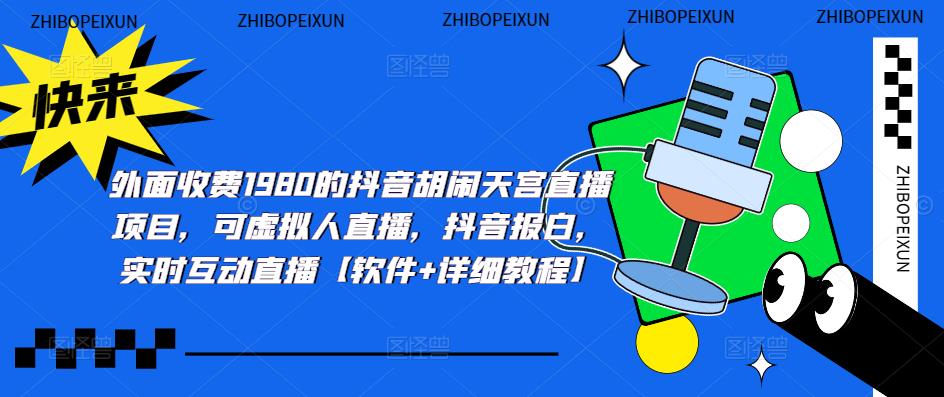 ZHIBOPEIXUN ZHIBOPEIXUN ZHIBOPEIXUN ZHIBOPEIXUN ZHIBOPEIXUN

快来

外面收费1980的抖音胡闹天宫直播项目，可虚拟人直播，抖音报白，实时互动直播【软件+详细教程】

ZHIBOPEIXUN